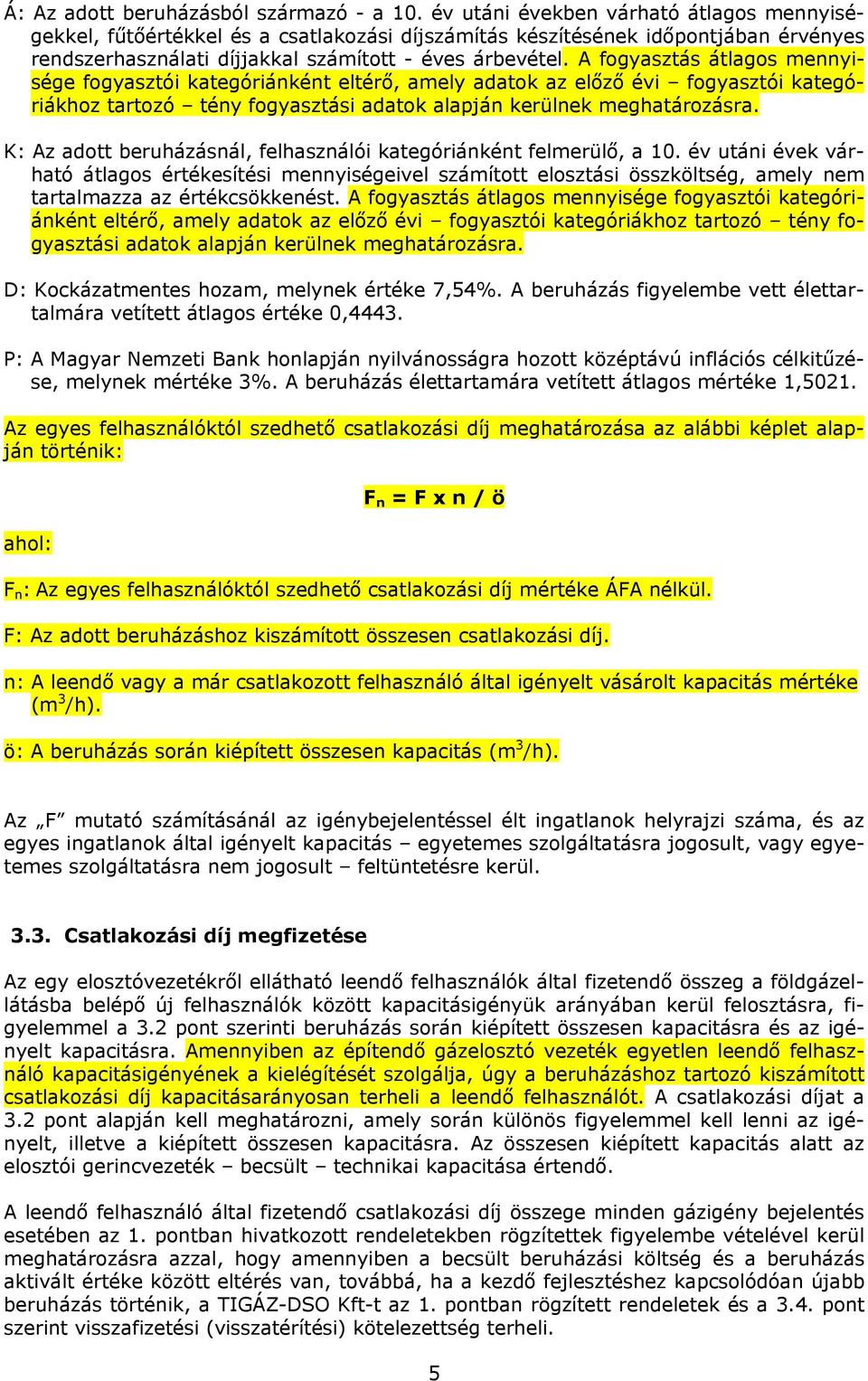 Á: Az adott beruházásból származó - a 10. év utáni években várható átlagos mennyiségekkel, fűtőértékkel és a csatlakozási díjszámítás készítésének időpontjában érvényes rendszerhasználati díjjakkal számított - éves árbevétel. A fogyasztás átlagos mennyisége fogyasztói kategóriánként eltérő, amely adatok az előző évi – fogyasztói kategóriákhoz tartozó – tény fogyasztási adatok alapján kerülnek meghatározásra.

K: Az adott beruházásnál, felhasználói kategóriánként felmerülő, a 10. év utáni évek várható átlagos értékesítési mennyiségeivel számított elosztási összköltség, amely nem tartalmazza az értékcsökkenést. A fogyasztás átlagos mennyisége fogyasztói kategóriánként eltérő, amely adatok az előző évi – fogyasztói kategóriákhoz tartozó – tény fogyasztási adatok alapján kerülnek meghatározásra.

D: Kockázatmentes hozam, melynek értéke 7,54%. A beruházás figyelembe vett élettartalmára vetített átlagos értéke 0,4443.

P: A Magyar Nemzeti Bank honlapján nyilvánosságra hozott középtávú inflációs célkitűzése, melynek mértéke 3%. A beruházás élettartamára vetített átlagos mértéke 1,5021.

Az egyes felhasználóktól szedhető csatlakozási díj meghatározása az alábbi képlet alapján történik:

$F_n = F \times n / ö$

ahol:

$F_n$: Az egyes felhasználóktól szedhető csatlakozási díj mértéke ÁFA nélkül.

F: Az adott beruházáshoz kiszámított összesen csatlakozási díj.

n: A leendő vagy a már csatlakozott felhasználó által igényelt vásárolt kapacitás mértéke ($m^3$/h).

ö: A beruházás során kiépített összesen kapacitás ($m^3$/h).

Az „F” mutató számításánál az igénybejelentéssel élt ingatlanok helyrajzi száma, és az egyes ingatlanok által igényelt kapacitás – egyetemes szolgáltatásra jogosult, vagy egyetemes szolgáltatásra nem jogosult – feltüntetésre kerül.

3.3. Csatlakozási díj megfizetése

Az egy elosztóvezetékről ellátható leendő felhasználók által fizetendő összeg a földgázellátásba belépő új felhasználók között kapacitásigényük arányában kerül felosztásra, figyelemmel a 3.2 pont szerinti beruházás során kiépített összesen kapacitásra és az igényelt kapacitásra. Amennyiben az építendő gázelosztó vezeték egyetlen leendő felhasználó kapacitásigényének a kielégítését szolgálja, úgy a beruházáshoz tartozó kiszámított csatlakozási díj kapacitásarányosan terheli a leendő felhasználót. A csatlakozási díjat a 3.2 pont alapján kell meghatározni, amely során különös figyelemmel kell lenni az igényelt, illetve a kiépített összesen kapacitásra. Az összesen kiépített kapacitás alatt az elosztói gerincvezeték – becsült – technikai kapacitása értendő.

A leendő felhasználó által fizetendő csatlakozási díj összege minden gázigény bejelentés esetében az 1. pontban hivatkozott rendeletekben rögzítettek figyelembe vételével kerül meghatározásra azzal, hogy amennyiben a becsült beruházási költség és a beruházás aktivált értéke között eltérés van, továbbá, ha a kezdő fejlesztéshez kapcsolódóan újabb beruházás történik, a TIGÁZ-DSO Kft-t az 1. pontban rögzített rendeletek és a 3.4. pont szerint visszafizetési (visszatérítési) kötelezettség terheli.

5